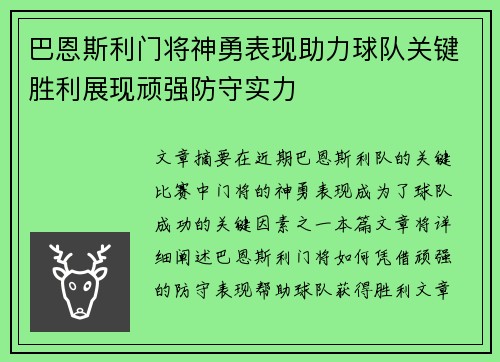 巴恩斯利门将神勇表现助力球队关键胜利展现顽强防守实力

文章摘要在近期巴恩斯利队的关键比赛中门将的神勇表现成为了球队成功的关键因素之一本篇文章将详细阐述巴恩斯利门将如何凭借顽强的防守表现帮助球队获得胜利文章